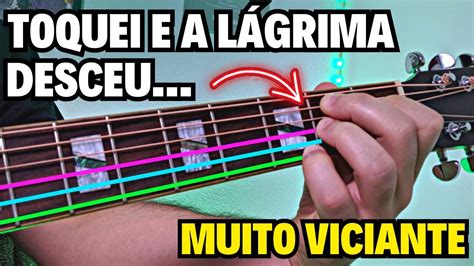 TOQUEI E A LÁGRIMA DESCEU...

MUITO VICIANTE